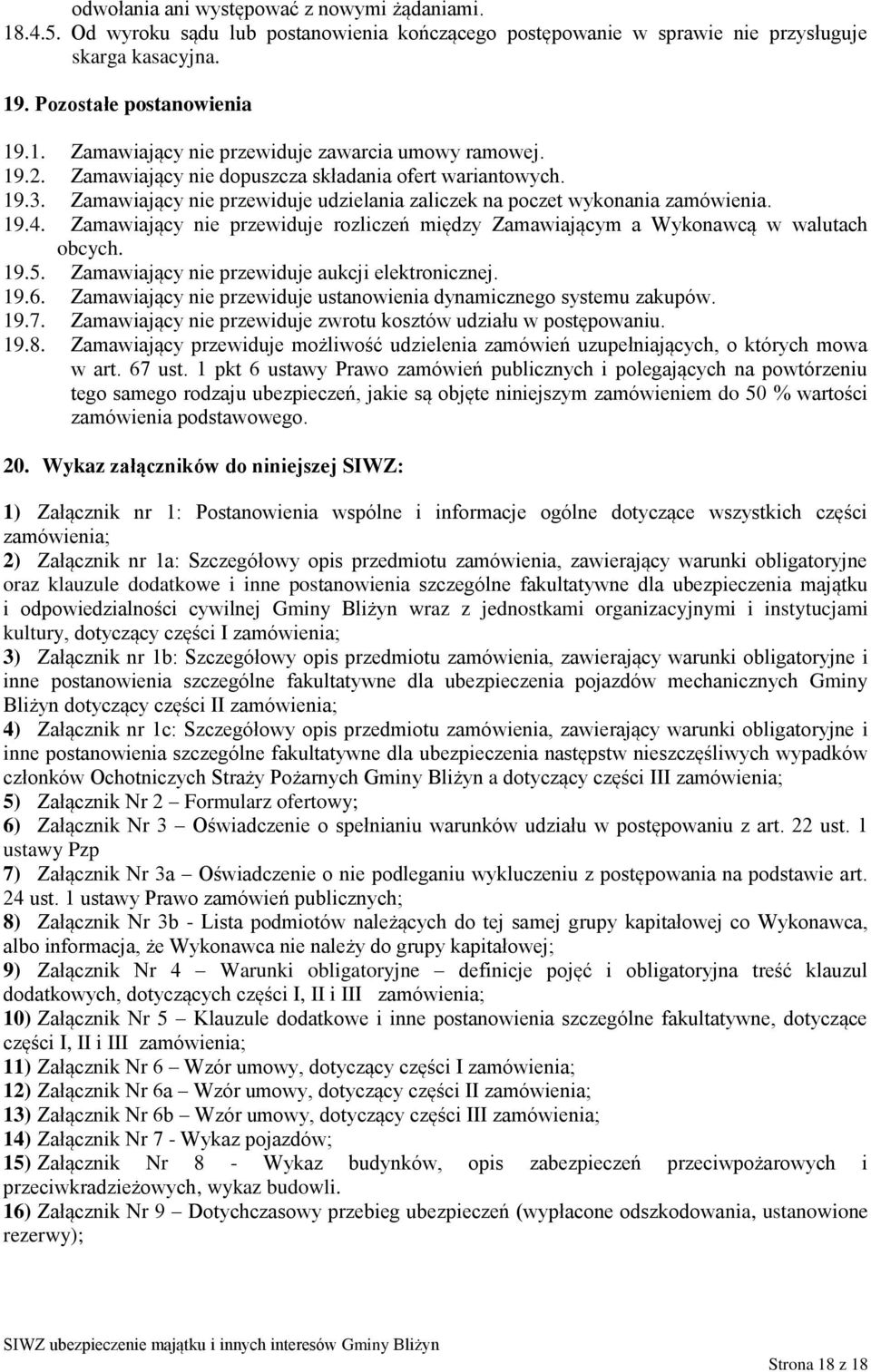 odwołania ani występować z nowymi żądaniami.
18.4.5. Od wyroku sądu lub postanowienia kończącego postępowanie w sprawie nie przysługuje skarga kasacyjna.

19. Pozostałe postanowienia

19.1. Zamawiający nie przewiduje zawarcia umowy ramowej.
19.2. Zamawiający nie dopuszcza składania ofert wariantowych.
19.3. Zamawiający nie przewiduje udzielania zaliczek na poczet wykonania zamówienia.
19.4. Zamawiający nie przewiduje rozliczeń między Zamawiającym a Wykonawcą w walutach obcych.
19.5. Zamawiający nie przewiduje aukcji elektronicznej.
19.6. Zamawiający nie przewiduje ustanowienia dynamicznego systemu zakupów.
19.7. Zamawiający nie przewiduje zwrotu kosztów udziału w postępowaniu.
19.8. Zamawiający przewiduje możliwość udzielenia zamówień uzupełniających, o których mowa w art. 67 ust. 1 pkt 6 ustawy Prawo zamówień publicznych i polegających na powtórzeniu tego samego rodzaju ubezpieczeń, jakie są objęte niniejszym zamówieniem do 50 % wartości zamówienia podstawowego.

20. Wykaz załączników do niniejszej SIWZ:

1) Załącznik nr 1: Postanowienia wspólne i informacje ogólne dotyczące wszystkich części zamówienia;
2) Załącznik nr 1a: Szczegółowy opis przedmiotu zamówienia, zawierający warunki obligatoryjne oraz klauzule dodatkowe i inne postanowienia szczególne fakultatywne dla ubezpieczenia majątku i odpowiedzialności cywilnej Gminy Bliżyn wraz z jednostkami organizacyjnymi i instytucjami kultury, dotyczący części I zamówienia;
3) Załącznik nr 1b: Szczegółowy opis przedmiotu zamówienia, zawierający warunki obligatoryjne i inne postanowienia szczególne fakultatywne dla ubezpieczenia pojazdów mechanicznych Gminy Bliżyn dotyczący części II zamówienia;
4) Załącznik nr 1c: Szczegółowy opis przedmiotu zamówienia, zawierający warunki obligatoryjne i inne postanowienia szczególne fakultatywne dla ubezpieczenia następstw nieszczęśliwych wypadków członków Ochotniczych Straży Pożarnych Gminy Bliżyn a dotyczący części III zamówienia;
5) Załącznik Nr 2 – Formularz ofertowy;
6) Załącznik Nr 3 – Oświadczenie o spełnianiu warunków udziału w postępowaniu z art. 22 ust. 1 ustawy Pzp
7) Załącznik Nr 3a – Oświadczenie o nie podleganiu wykluczeniu z postępowania na podstawie art. 24 ust. 1 ustawy Prawo zamówień publicznych;
8) Załącznik Nr 3b - Lista podmiotów należących do tej samej grupy kapitałowej co Wykonawca, albo informacja, że Wykonawca nie należy do grupy kapitałowej;
9) Załącznik Nr 4 – Warunki obligatoryjne – definicje pojęć i obligatoryjna treść klauzul dodatkowych, dotyczących części I, II i III zamówienia;
10) Załącznik Nr 5 – Klauzule dodatkowe i inne postanowienia szczególne fakultatywne, dotyczące części I, II i III zamówienia;
11) Załącznik Nr 6 – Wzór umowy, dotyczący części I zamówienia;
12) Załącznik Nr 6a – Wzór umowy, dotyczący części II zamówienia;
13) Załącznik Nr 6b – Wzór umowy, dotyczący części III zamówienia;
14) Załącznik Nr 7 - Wykaz pojazdów;
15) Załącznik Nr 8 - Wykaz budynków, opis zabezpieczeń przeciwpożarowych i przeciwkradzieżowych, wykaz budowli.
16) Załącznik Nr 9 – Dotychczasowy przebieg ubezpieczeń (wypłacone odszkodowania, ustanowione rezerwy);

SIWZ ubezpieczenie majątku i innych interesów Gminy Bliżyn
Strona 18 z 18